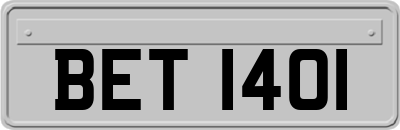 BET 1401